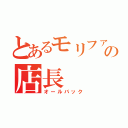 とあるモリファの店長
オールバック